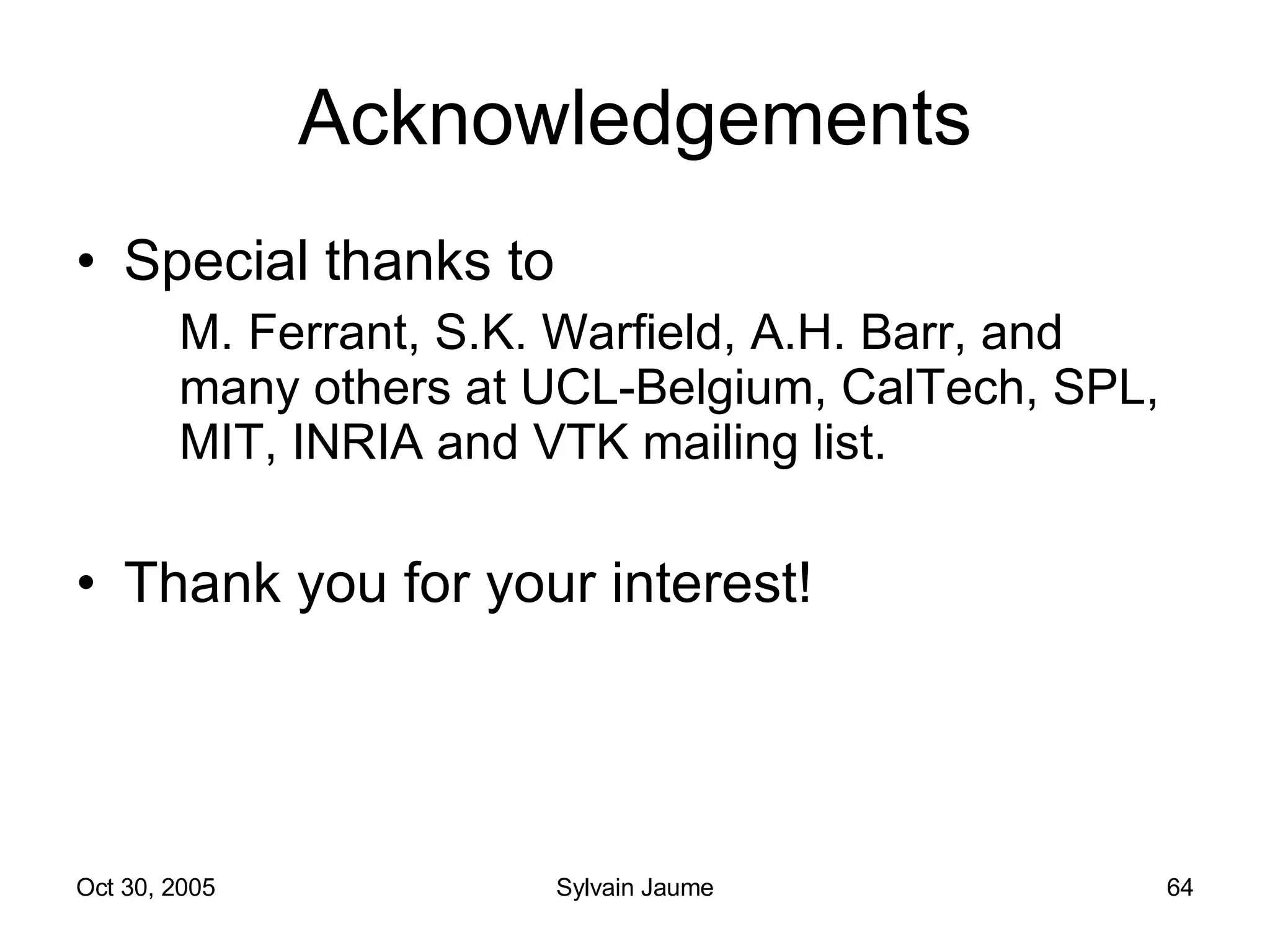 Acknowledgements

• Special thanks to

M. Ferrant, S.K. Warfield, A.H. Barr, and many others at UCL-Belgium, CalTech, SPL, MIT, INRIA and VTK mailing list.

• Thank you for your interest!

Oct 30, 2005

Sylvain Jaume

64